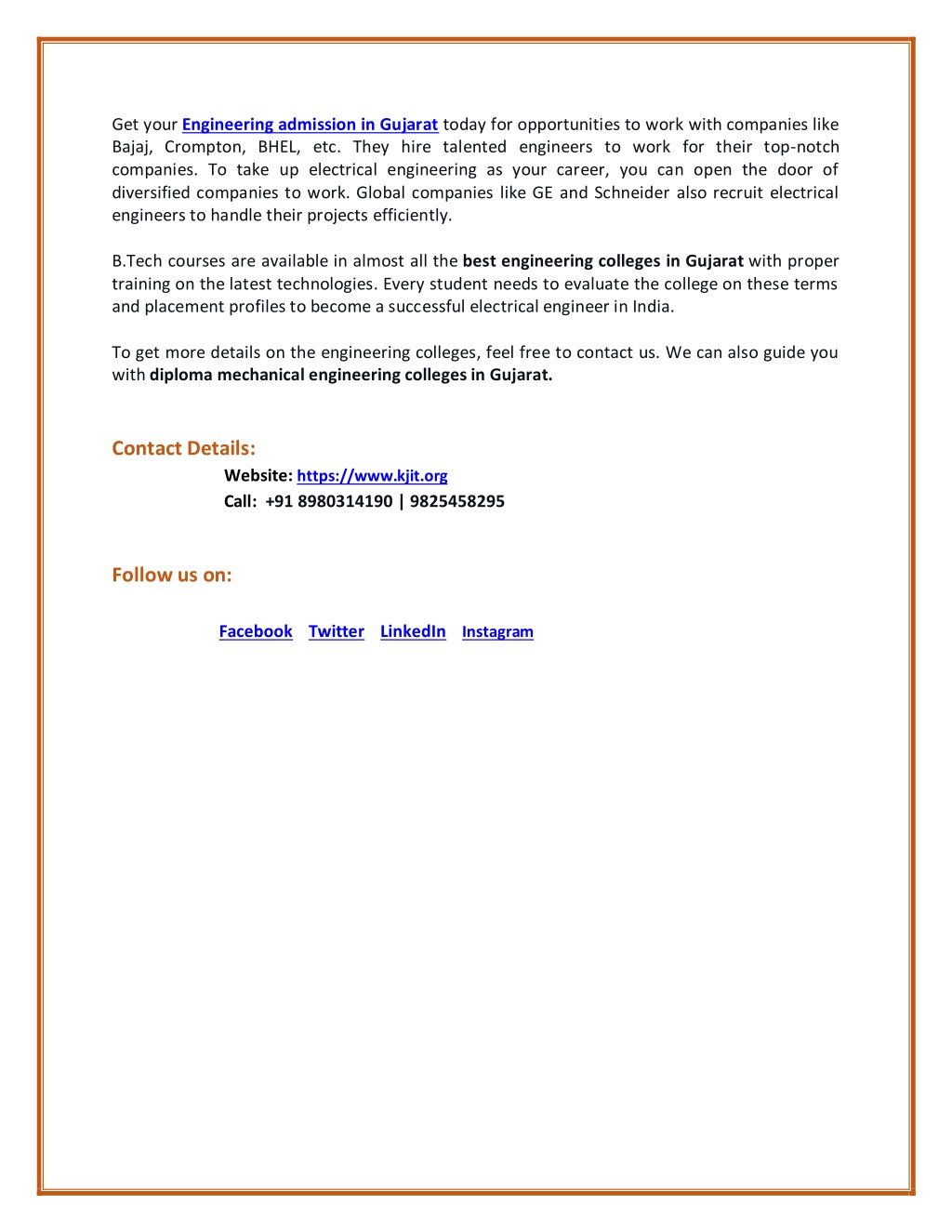 Get your Engineering admission in Gujarat today for opportunities to work with companies like Bajaj, Crompton, BHEL, etc. They hire talented engineers to work for their top-notch companies. To take up electrical engineering as your career, you can open the door of diversified companies to work. Global companies like GE and Schneider also recruit electrical engineers to handle their projects efficiently.

B.Tech courses are available in almost all the best engineering colleges in Gujarat with proper training on the latest technologies. Every student needs to evaluate the college on these terms and placement profiles to become a successful electrical engineer in India.

To get more details on the engineering colleges, feel free to contact us. We can also guide you with diploma mechanical engineering colleges in Gujarat.

Contact Details:

Website: https://www.kjit.org

Call: +91 8980314190 | 9825458295

Follow us on:

Facebook Twitter LinkedIn Instagram